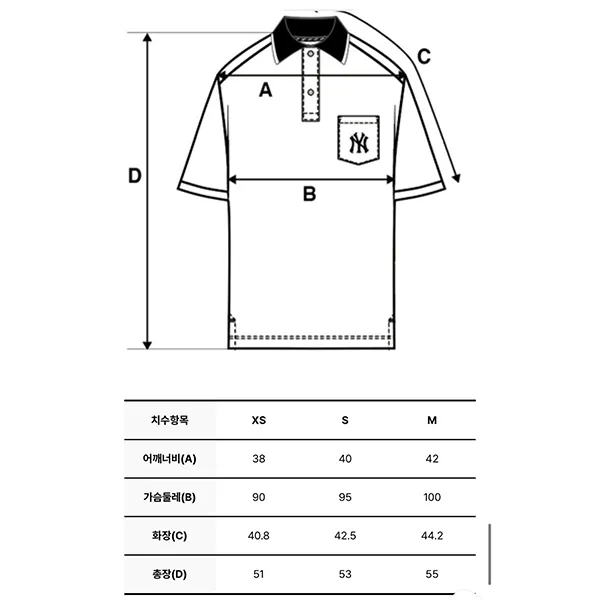 C

A

NY

D

B

| 치수항목 | XS | S | M |
|---|---|---|---|
| 어깨너비(A) | 38 | 40 | 42 |
| 가슴둘레(B) | 90 | 95 | 100 |
| 화장(C) | 40.8 | 42.5 | 44.2 |
| 총장(D) | 51 | 53 | 55 |